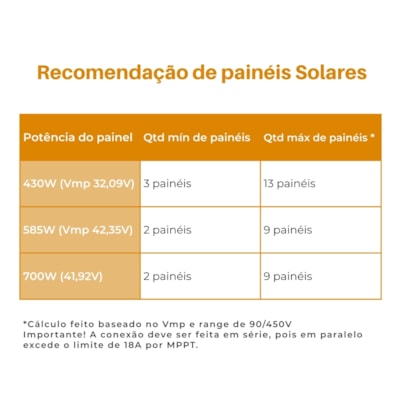 Recomendação de painéis Solares

| Potência do painel | Qtd mín de painéis | Qtd máx de painéis * |
|---|---|---|
| 430W (Vmp 32,09V) | 3 painéis | 13 painéis |
| 585W (Vmp 42,35V) | 2 painéis | 9 painéis |
| 700W (41,92V) | 2 painéis | 9 painéis |

*Cálculo feito baseado no Vmp e range de 90/450V
Importante! A conexão deve ser feita em série, pois em paralelo excede o limite de 18A por MPPT.